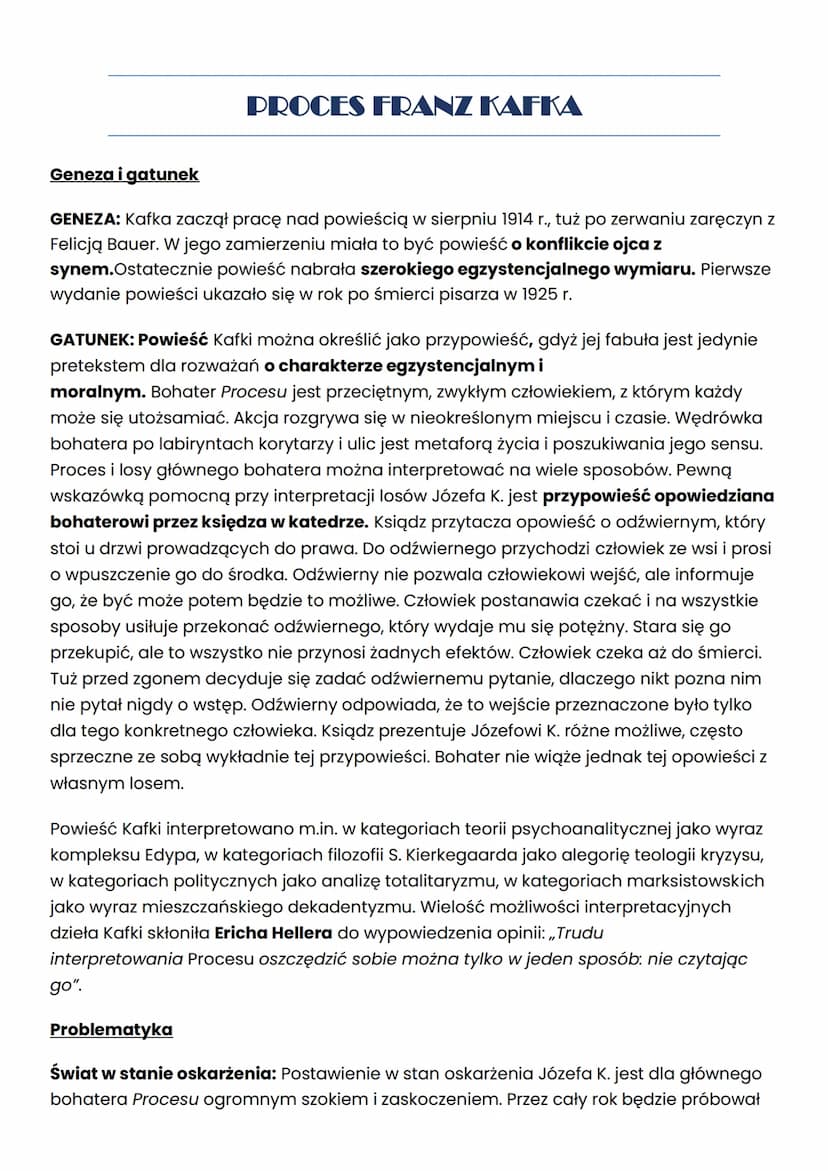 PROCES FRANZ KAFKA

Geneza i gatunek

GENEZA: Kafka zaczął pracę nad powieścią w sierpniu 1914 r., tuż po zerwaniu zaręczyn z Felicją Bauer. W jego zamierzeniu miała to być powieść o konflikcie ojca z synem.Ostatecznie powieść nabrała szerokiego egzystencjalnego wymiaru. Pierwsze wydanie powieści ukazało się w rok po śmierci pisarza w 1925 r.

GATUNEK: Powieść Kafki można określić jako przypowieść, gdyż jej fabuła jest jedynie pretekstem dla rozważań o charakterze egzystencjalnym i moralnym. Bohater Procesu jest przeciętnym, zwykłym człowiekiem, z którym każdy może się utożsamiać. Akcja rozgrywa się w nieokreślonym miejscu i czasie. Wędrówka bohatera po labiryntach korytarzy i ulic jest metaforą życia i poszukiwania jego sensu. Proces i losy głównego bohatera można interpretować na wiele sposobów. Pewną wskazówką pomocną przy interpretacji losów Józefa K. jest przypowieść opowiedziana bohaterowi przez księdza w katedrze. Ksiądz przytacza opowieść o odźwiernym, który stoi u drzwi prowadzących do prawa. Do odźwiernego przychodzi człowiek ze wsi i prosi o wpuszczenie go do środka. Odźwierny nie pozwala człowiekowi wejść, ale informuje go, że być może potem będzie to możliwe. Człowiek postanawia czekać i na wszystkie sposoby usiłuje przekonać odźwiernego, który wydaje mu się potężny. Stara się go przekupić, ale to wszystko nie przynosi żadnych efektów. Człowiek czeka aż do śmierci. Tuż przed zgonem decyduje się zadać odźwiernemu pytanie, dlaczego nikt pozna nim nie pytał nigdy o wstęp. Odźwierny odpowiada, że to wejście przeznaczone było tylko dla tego konkretnego człowieka. Ksiądz prezentuje Józefowi K. różne możliwe, często sprzeczne ze sobą wykładnie tej przypowieści. Bohater nie wiąże jednak tej opowieści z własnym losem.

Powieść Kafki interpretowano m.in. w kategoriach teorii psychoanalitycznej jako wyraz kompleksu Edypa, w kategoriach filozofii S. Kierkegaarda jako alegorię teologii kryzysu, w kategoriach politycznych jako analizę totalitaryzmu, w kategoriach marksistowskich jako wyraz mieszczańskiego dekadentyzmu. Wielość możliwości interpretacyjnych dzieła Kafki skłoniła Ericha Hellera do wypowiedzenia opinii: „Trudu interpretowania Procesu oszczędzić sobie można tylko w jeden sposób: nie czytając go".

Problematyka

Świat w stanie oskarżenia: Postawienie w stan oskarżenia Józefa K. jest dla głównego bohatera Procesu ogromnym szokiem i zaskoczeniem. Przez cały rok będzie próbował